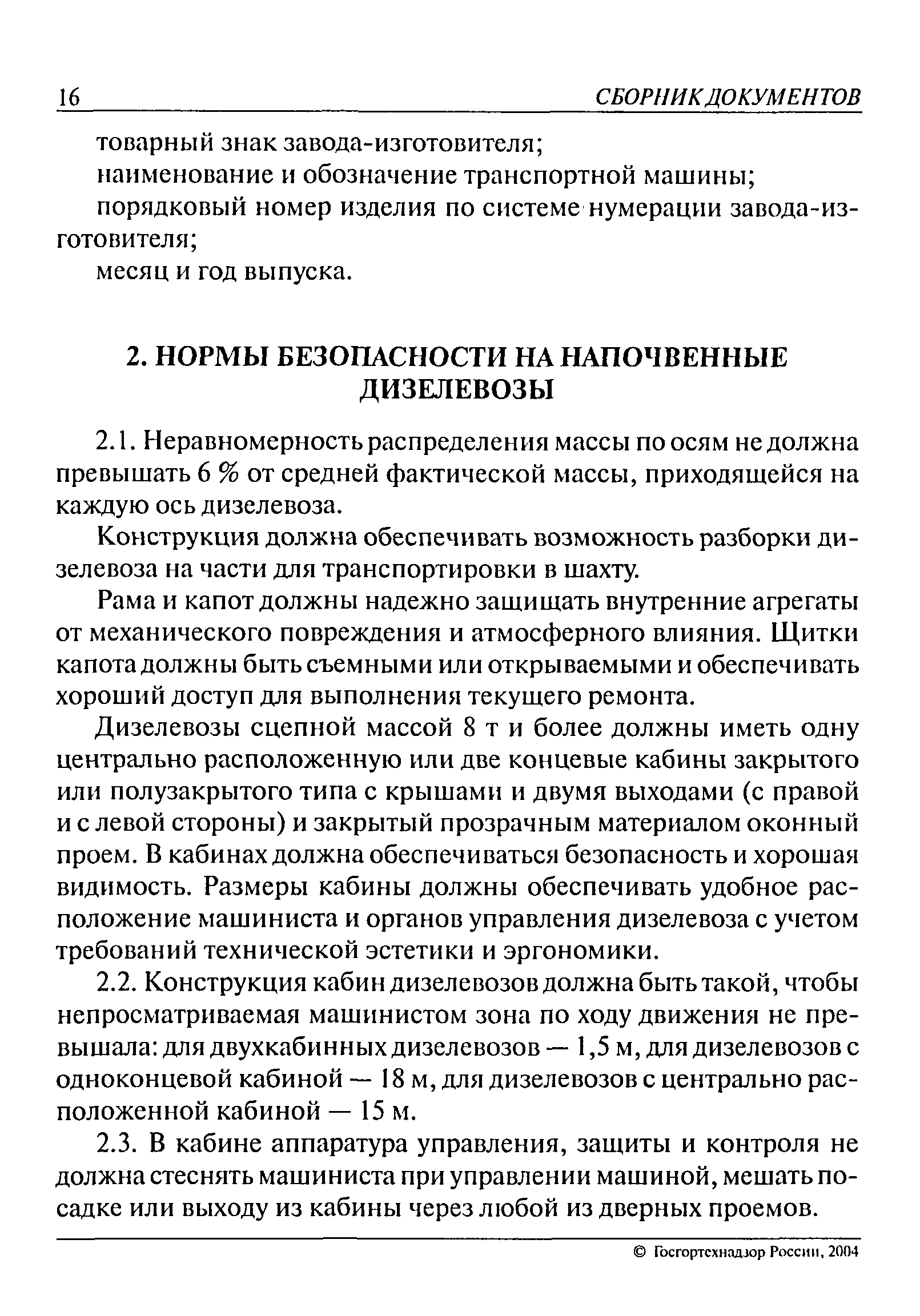 16 СБОРНИК ДОКУМЕНТОВ

товарный знак завода-изготовителя;

наименование и обозначение транспортной машины;

порядковый номер изделия по системе нумерации завода-изготовителя;

месяц и год выпуска.

2. НОРМЫ БЕЗОПАСНОСТИ НА НАПОЧВЕННЫЕ ДИЗЕЛЕВОЗЫ

2.1. Неравномерность распределения массы по осям не должна превышать 6 % от средней фактической массы, приходящейся на каждую ось дизелевоза.

Конструкция должна обеспечивать возможность разборки дизелевоза на части для транспортировки в шахту.

Рама и капот должны надежно защищать внутренние агрегаты от механического повреждения и атмосферного влияния. Щитки капота должны быть съемными или открываемыми и обеспечивать хороший доступ для выполнения текущего ремонта.

Дизелевозы сцепной массой 8 т и более должны иметь одну центрально расположенную или две концевые кабины закрытого или полузакрытого типа с крышами и двумя выходами (с правой и с левой стороны) и закрытый прозрачным материалом оконный проем. В кабинах должна обеспечиваться безопасность и хорошая видимость. Размеры кабины должны обеспечивать удобное расположение машиниста и органов управления дизелевоза с учетом требований технической эстетики и эргономики.

2.2. Конструкция кабин дизелевозов должна быть такой, чтобы непросматриваемая машинистом зона по ходу движения не превышала: для двухкабинных дизелевозов — 1,5 м, для дизелевозов с одноконцевой кабиной — 18 м, для дизелевозов с центрально расположенной кабиной — 15 м.

2.3. В кабине аппаратура управления, защиты и контроля не должна стеснять машиниста при управлении машиной, мешать посадке или выходу из кабины через любой из дверных проемов.

© Госгортехнадзор России, 2004